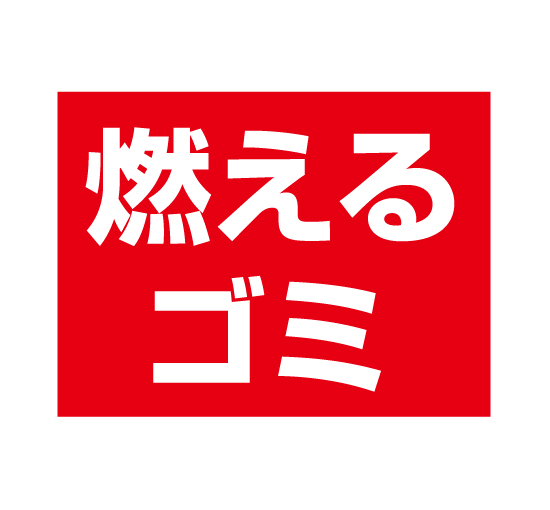 燃える
ゴミ